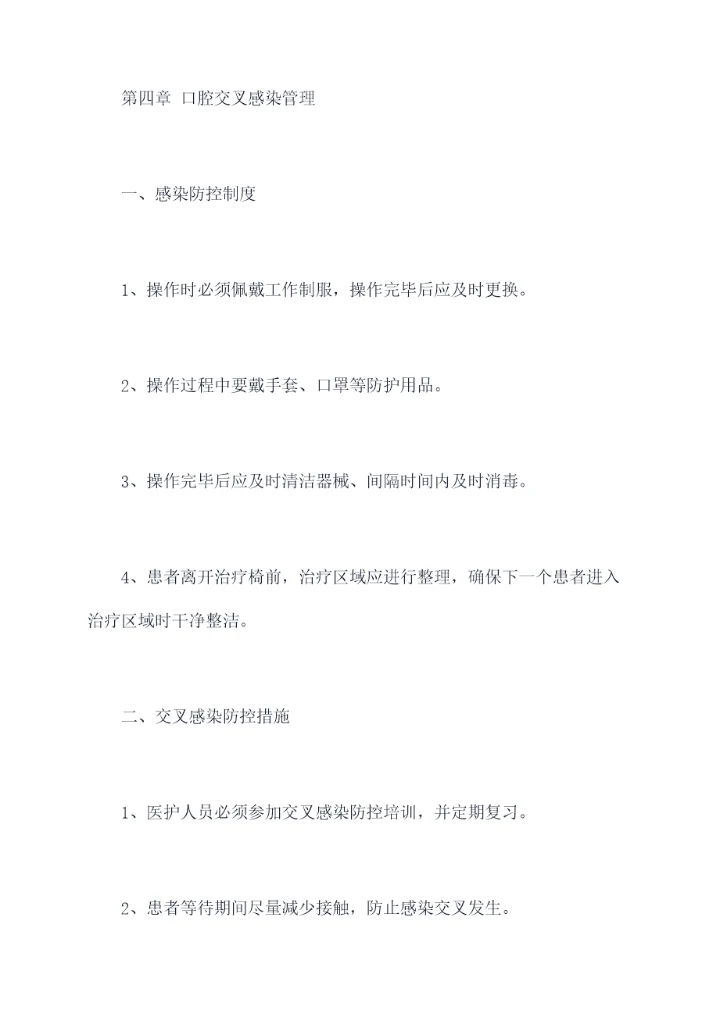 第四章 口腔交叉感染管理

一、感染防控制度

1、操作时必须佩戴工作制服，操作完毕后应及时更换。

2、操作过程中要戴手套、口罩等防护用品。

3、操作完毕后应及时清洁器械、间隔时间内及时消毒。

4、患者离开治疗椅前，治疗区域应进行整理，确保下一个患者进入治疗区域时干净整洁。

二、交叉感染防控措施

1、医护人员必须参加交叉感染防控培训，并定期复习。

2、患者等待期间尽量减少接触，防止感染交叉发生。